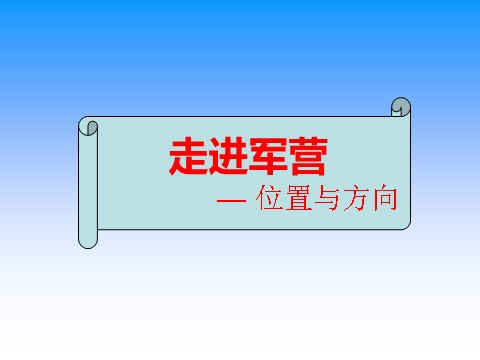 走进军营

— 位置与方向